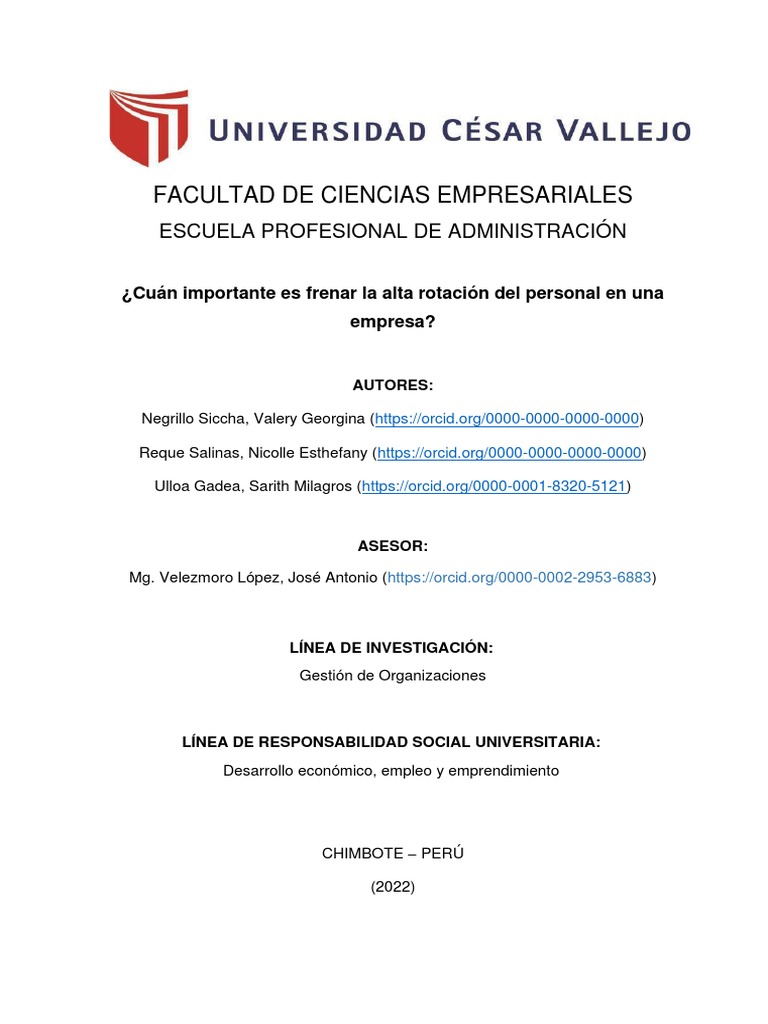 UNIVERSIDAD CÉSAR VALLEJO

FACULTAD DE CIENCIAS EMPRESARIALES
ESCUELA PROFESIONAL DE ADMINISTRACIÓN

¿Cuán importante es frenar la alta rotación del personal en una empresa?

AUTORES:

Negrillo Siccha, Valery Georgina (https://orcid.org/0000-0000-0000-0000)

Reque Salinas, Nicolle Esthefany (https://orcid.org/0000-0000-0000-0000)

Ulloa Gadea, Sarith Milagros (https://orcid.org/0000-0001-8320-5121)

ASESOR:

Mg. Velezmoro López, José Antonio (https://orcid.org/0000-0002-2953-6883)

LÍNEA DE INVESTIGACIÓN:

Gestión de Organizaciones

LÍNEA DE RESPONSABILIDAD SOCIAL UNIVERSITARIA:

Desarrollo económico, empleo y emprendimiento

CHIMBOTE – PERÚ

(2022)